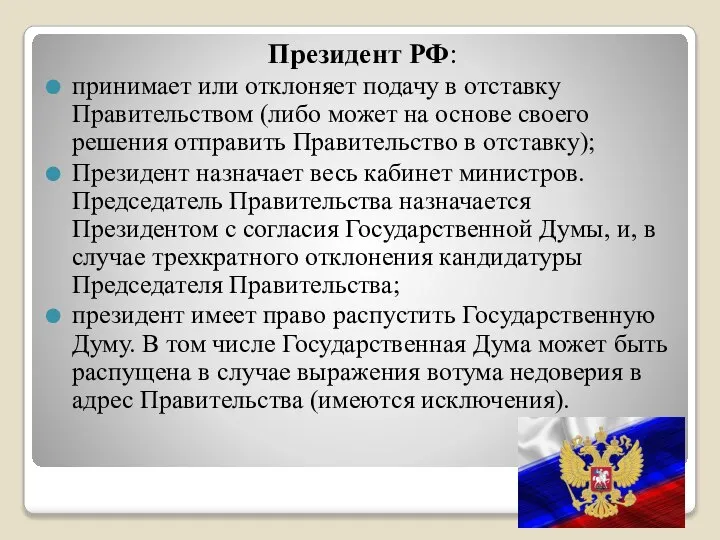 Президент РФ:

принимает или отклоняет подачу в отставку Правительством (либо может на основе своего решения отправить Правительство в отставку);

Президент назначает весь кабинет министров. Председатель Правительства назначается Президентом с согласия Государственной Думы, и, в случае трехкратного отклонения кандидатуры Председателя Правительства;

президент имеет право распустить Государственную Думу. В том числе Государственная Дума может быть распущена в случае выражения вотума недоверия в адрес Правительства (имеются исключения).